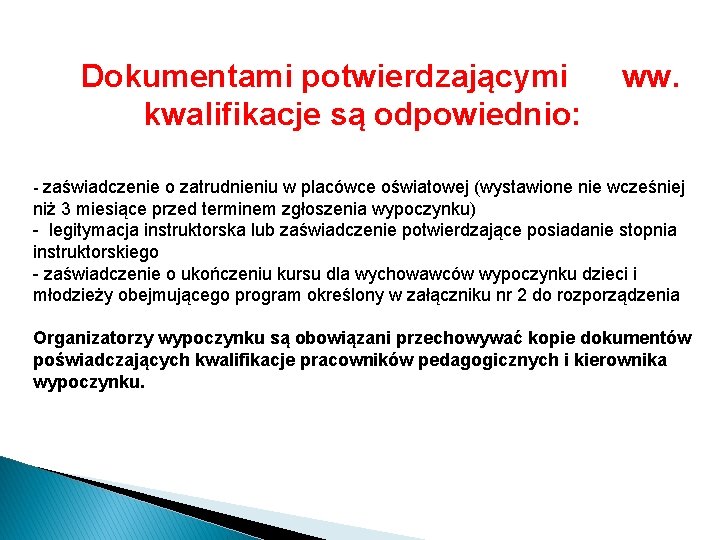 Dokumentami potwierdzającymi ww. kwalifikacje są odpowiednio:

- zaświadczenie o zatrudnieniu w placówce oświatowej (wystawione nie wcześniej niż 3 miesiące przed terminem zgłoszenia wypoczynku)
- legitymacja instruktorska lub zaświadczenie potwierdzające posiadanie stopnia instruktorskiego
- zaświadczenie o ukończeniu kursu dla wychowawców wypoczynku dzieci i młodzieży obejmującego program określony w załączniku nr 2 do rozporządzenia

Organizatorzy wypoczynku są obowiązani przechowywać kopie dokumentów poświadczających kwalifikacje pracowników pedagogicznych i kierownika wypoczynku.